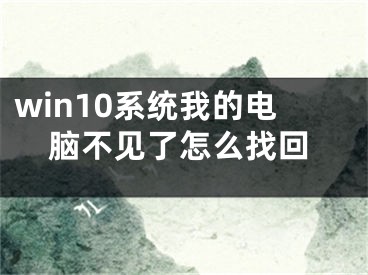 win10系统我的电脑不见了怎么找回